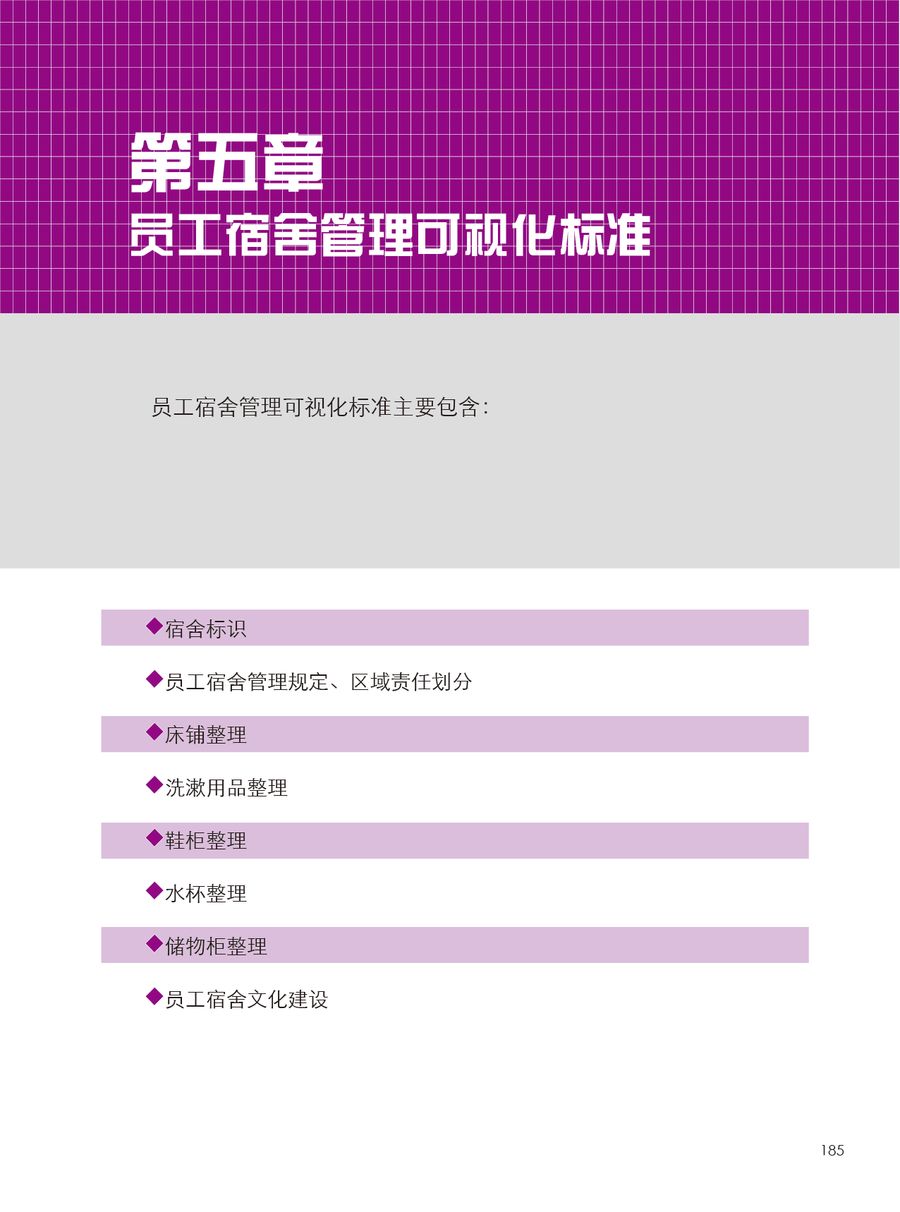 第五章
员工宿舍管理可视化标准

员工宿舍管理可视化标准主要包含:

◆宿舍标识

◆员工宿舍管理规定、区域责任划分

◆床铺整理

◆洗漱用品整理

◆鞋柜整理

◆水杯整理

◆储物柜整理

◆员工宿舍文化建设

185